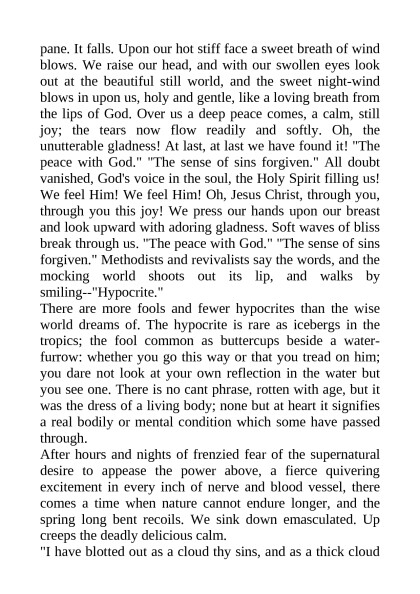 pane. It falls. Upon our hot stiff face a sweet breath of wind blows. We raise our head, and with our swollen eyes look out at the beautiful still world, and the sweet night-wind blows in upon us, holy and gentle, like a loving breath from the lips of God. Over us a deep peace comes, a calm, still joy; the tears now flow readily and softly. Oh, the unutterable gladness! At last, at last we have found it! "The peace with God." "The sense of sins forgiven." All doubt vanished, God's voice in the soul, the Holy Spirit filling us! We feel Him! We feel Him! Oh, Jesus Christ, through you, through you this joy! We press our hands upon our breast and look upward with adoring gladness. Soft waves of bliss break through us. "The peace with God." "The sense of sins forgiven." Methodists and revivalists say the words, and the mocking world shoots out its lip, and walks by smiling--"Hypocrite."
There are more fools and fewer hypocrites than the wise world dreams of. The hypocrite is rare as icebergs in the tropics; the fool common as buttercups beside a water-furrow: whether you go this way or that you tread on him; you dare not look at your own reflection in the water but you see one. There is no cant phrase, rotten with age, but it was the dress of a living body; none but at heart it signifies a real bodily or mental condition which some have passed through.
After hours and nights of frenzied fear of the supernatural desire to appease the power above, a fierce quivering excitement in every inch of nerve and blood vessel, there comes a time when nature cannot endure longer, and the spring long bent recoils. We sink down emasculated. Up creeps the deadly delicious calm.
"I have blotted out as a cloud thy sins, and as a thick cloud